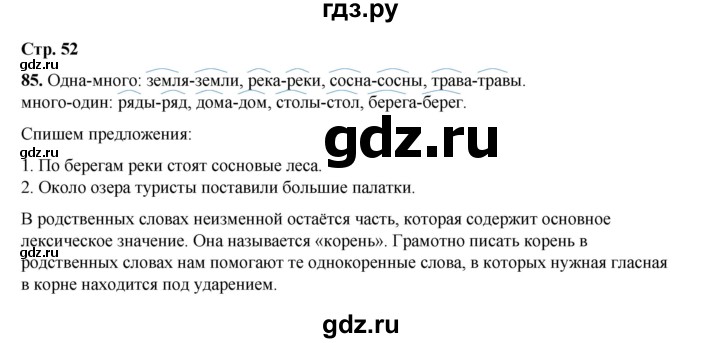 гдз.ру

Стр. 52
gdz.ru
85. Одна-много: земля-земли, река-реки, сосна-сосны, трава-травы.
много-один: ряды-ряд, дома-дом, столы-стол, берега-берег.

Спишем предложения:
gdz.ru
gdz.ru
1. По берегам реки стоят сосновые леса.
2. Около озера туристы поставили большие палатки.

В родственных словах неизменной остаётся часть, которая содержит основное лексическое значение. Она называется «корень». Грамотно писать корень в родственных словах нам помогают те однокоренные слова, в которых нужная гласная в корне находится под ударением.
gdz.ru

gdz.ru